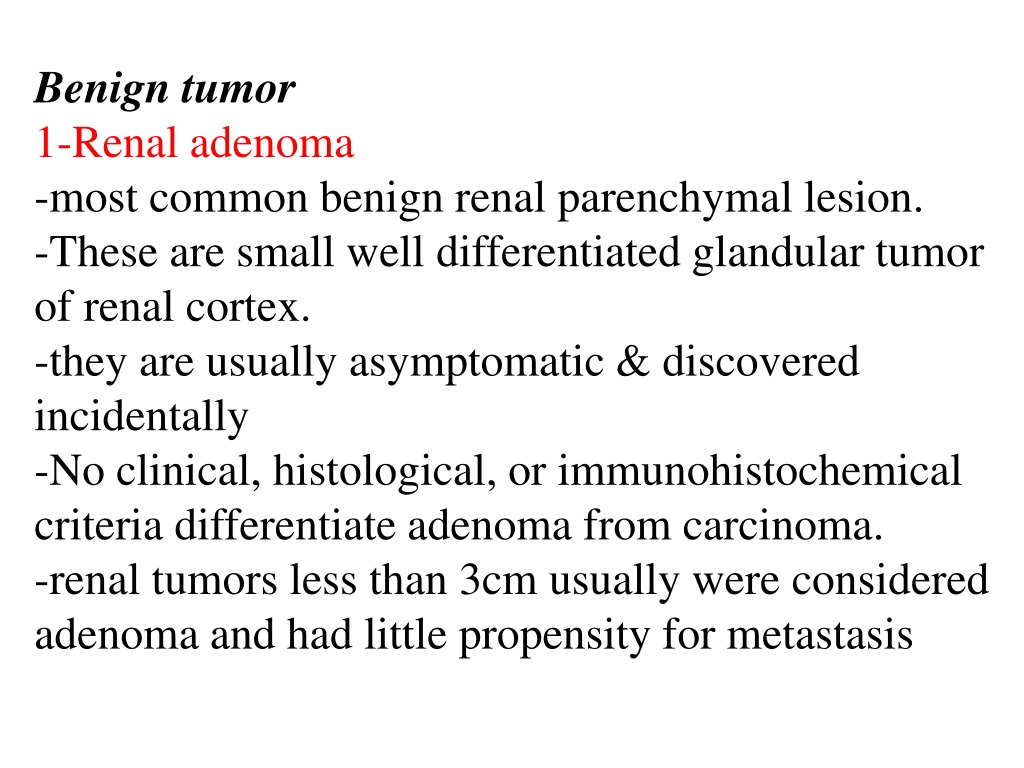 Benign tumor
1-Renal adenoma
-most common benign renal parenchymal lesion.
-These are small well differentiated glandular tumor of renal cortex.
-they are usually asymptomatic & discovered incidentally
-No clinical, histological, or immunohistochemical criteria differentiate adenoma from carcinoma.
-renal tumors less than 3cm usually were considered adenoma and had little propensity for metastasis